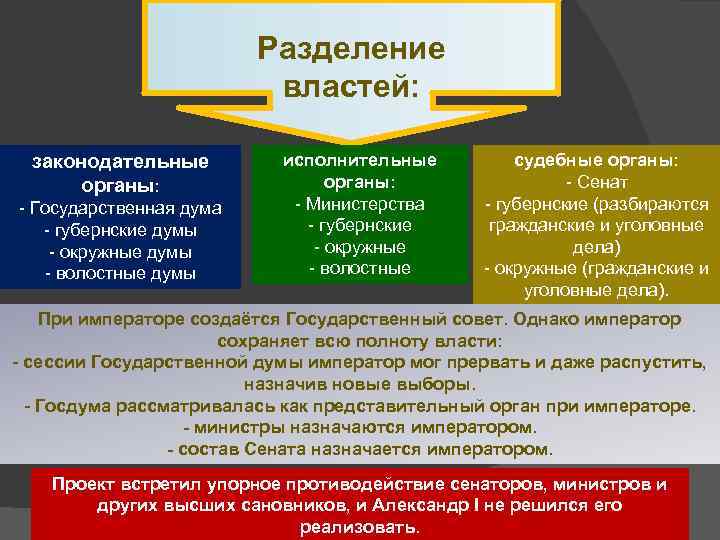 Разделение властей:

законодательные органы:
- Государственная дума
- губернские думы
- окружные думы
- волостные думы

исполнительные органы:
- Министерства
- губернские
- окружные
- волостные

судебные органы:
- Сенат
- губернские (разбираются гражданские и уголовные дела)
- окружные (гражданские и уголовные дела).

При императоре создаётся Государственный совет. Однако император сохраняет всю полноту власти:
- сессии Государственной думы император мог прервать и даже распустить, назначив новые выборы.
- Госдума рассматривалась как представительный орган при императоре.
- министры назначаются императором.
- состав Сената назначается императором.

Проект встретил упорное противодействие сенаторов, министров и других высших сановников, и Александр I не решился его реализовать.